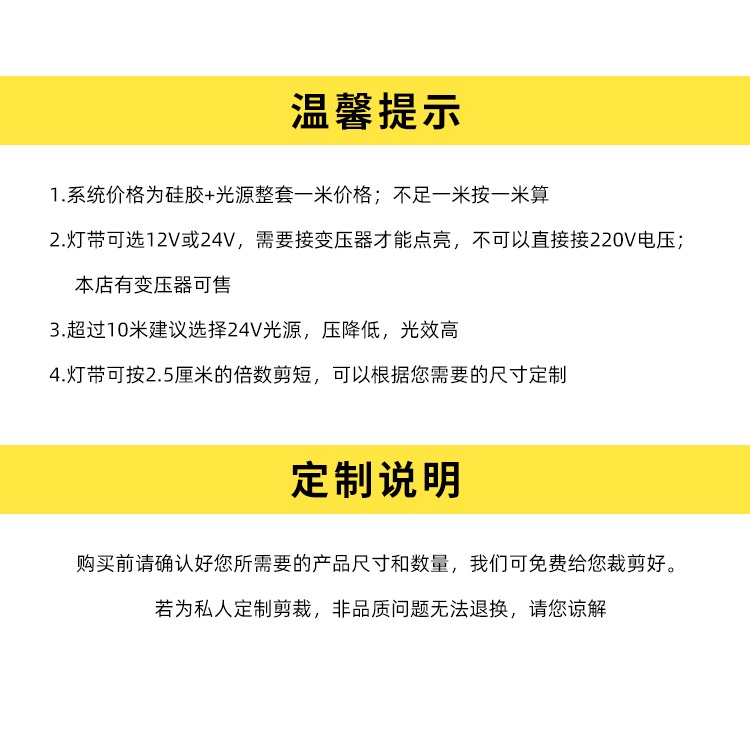 温馨提示

1.系统价格为硅胶+光源整套一米价格；不足一米按一米算

2.灯带可选12V或24V，需要接变压器才能点亮，不可以直接接220V电压；本店有变压器可售

3.超过10米建议选择24V光源，压降低，光效高

4.灯带可按2.5厘米的倍数剪短，可以根据您需要的尺寸定制

定制说明

购买前请确认好您所需要的产品尺寸和数量，我们可免费给您裁剪好。

若为私人定制剪裁，非品质问题无法退换，请您谅解